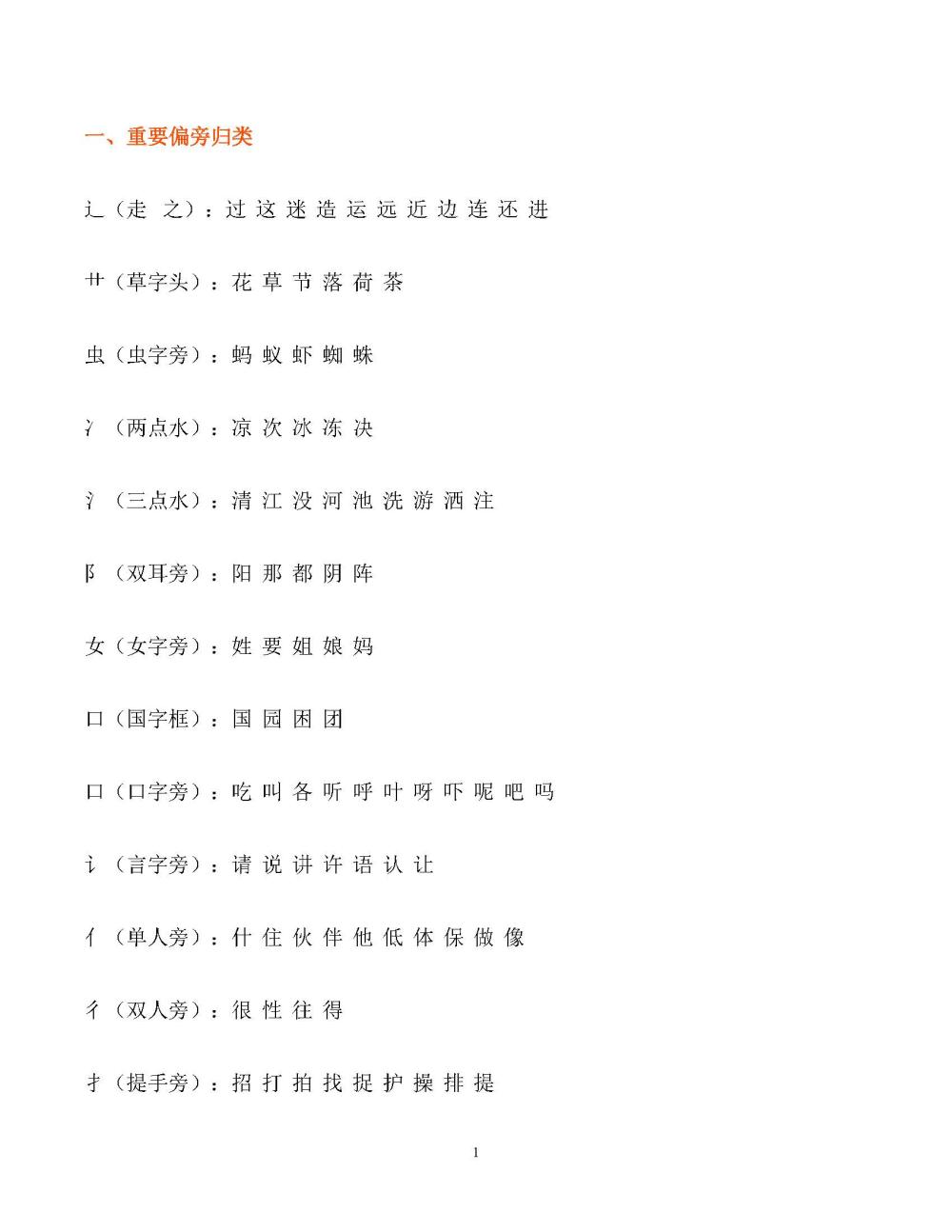 一、重要偏旁归类

辶（走 之）：过 这 迷 造 运 远 近 边 连 还 进

艹（草字头）：花 草 节 落 荷 茶

虫（虫字旁）：蚂 蚁 虾 蜘 蛛

冫（两点水）：凉 次 冰 冻 决

氵（三点水）：清 江 没 河 池 洗 游 洒 注

阝（双耳旁）：阳 那 都 阴 阵

女（女字旁）：姓 要 姐 娘 妈

囗（国字框）：国 园 困 团

口（口字旁）：吃 叫 各 听 呼 叶 呀 吓 呢 吧 吗

讠（言字旁）：请 说 讲 许 语 认 让

亻（单人旁）：什 住 伙 伴 他 低 体 保 做 像

彳（双人旁）：很 性 往 得

扌（提手旁）：招 打 拍 找 捉 护 操 排 提

1